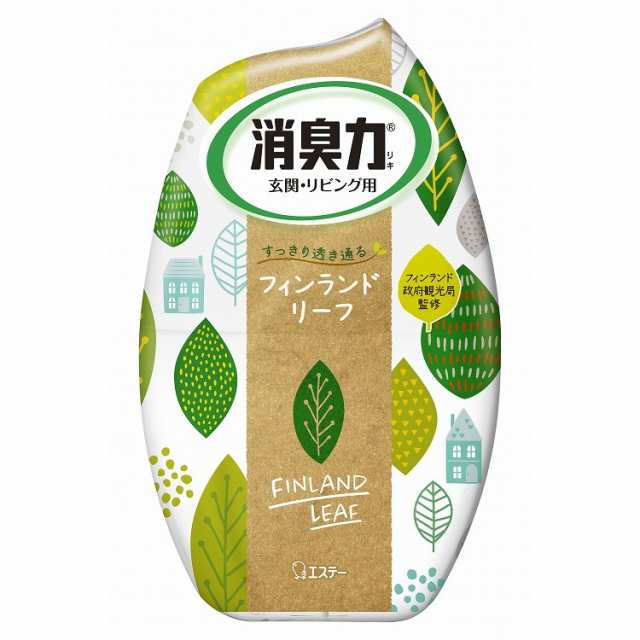 消臭力®
リキ
玄関・リビング用

すっきり透き通る
フィンランド
リーフ

フィンランド
政府観光局
監修

FINLAND
LEAF

エステー